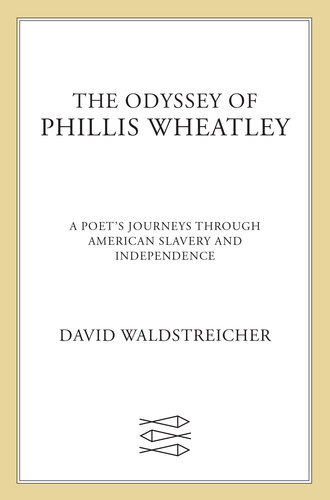 THE ODYSSEY OF
PHILLIS WHEATLEY

A POET'S JOURNEYS THROUGH AMERICAN SLAVERY AND INDEPENDENCE

DAVID WALDSTREICHER